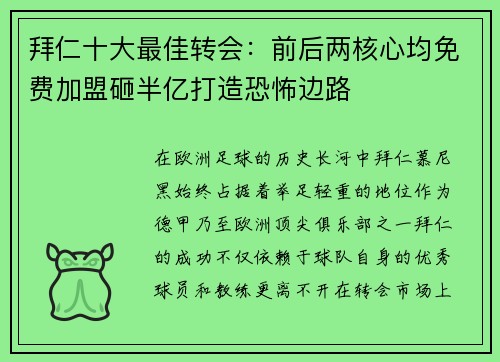 拜仁十大最佳转会：前后两核心均免费加盟砸半亿打造恐怖边路

在欧洲足球的历史长河中拜仁慕尼黑始终占据着举足轻重的地位作为德甲乃至欧洲顶尖俱乐部之一拜仁的成功不仅依赖于球队自身的优秀球员和教练更离不开在转会市场上